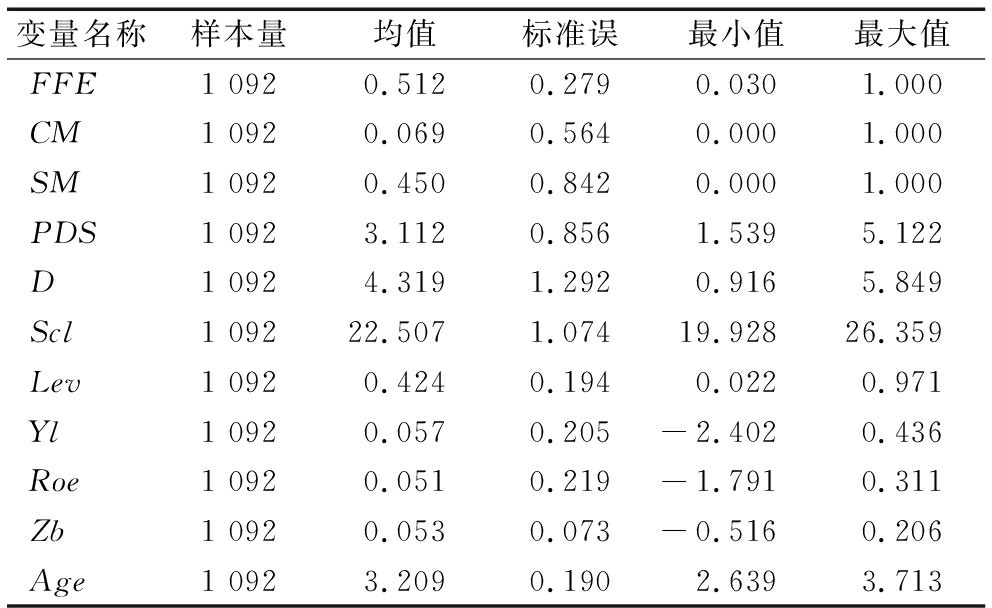 | 变量名称 | 样本量 | 均值 | 标准误 | 最小值 | 最大值 |
|---|---|---|---|---|---|
| $FFE$ | 1 092 | 0.512 | 0.279 | 0.030 | 1.000 |
| $CM$ | 1 092 | 0.069 | 0.564 | 0.000 | 1.000 |
| $SM$ | 1 092 | 0.450 | 0.842 | 0.000 | 1.000 |
| $PDS$ | 1 092 | 3.112 | 0.856 | 1.539 | 5.122 |
| $D$ | 1 092 | 4.319 | 1.292 | 0.916 | 5.849 |
| $Scl$ | 1 092 | 22.507 | 1.074 | 19.928 | 26.359 |
| $Lev$ | 1 092 | 0.424 | 0.194 | 0.022 | 0.971 |
| $Yl$ | 1 092 | 0.057 | 0.205 | −2.402 | 0.436 |
| $Roe$ | 1 092 | 0.051 | 0.219 | −1.791 | 0.311 |
| $Zb$ | 1 092 | 0.053 | 0.073 | −0.516 | 0.206 |
| $Age$ | 1 092 | 3.209 | 0.190 | 2.639 | 3.713 |